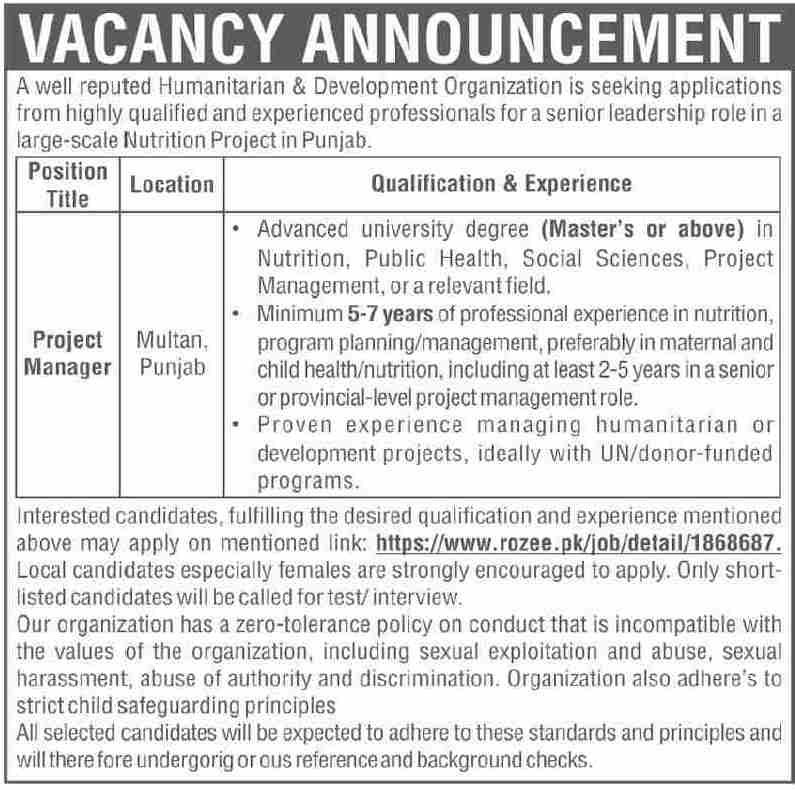 VACANCY ANNOUNCEMENT

A well reputed Humanitarian & Development Organization is seeking applications from highly qualified and experienced professionals for a senior leadership role in a large-scale Nutrition Project in Punjab.

| Position Title | Location | Qualification & Experience |
|---|---|---|
| Project Manager | Multan, Punjab | • Advanced university degree (Master's or above) in Nutrition, Public Health, Social Sciences, Project Management, or a relevant field. • Minimum 5-7 years of professional experience in nutrition, program planning/management, preferably in maternal and child health/nutrition, including at least 2-5 years in a senior or provincial-level project management role. • Proven experience managing humanitarian or development projects, ideally with UN/donor-funded programs. |

Interested candidates, fulfilling the desired qualification and experience mentioned above may apply on mentioned link: https://www.rozee.pk/job/detail/1868687.
Local candidates especially females are strongly encouraged to apply. Only short-listed candidates will be called for test/ interview.
Our organization has a zero-tolerance policy on conduct that is incompatible with the values of the organization, including sexual exploitation and abuse, sexual harassment, abuse of authority and discrimination. Organization also adhere's to strict child safeguarding principles
All selected candidates will be expected to adhere to these standards and principles and will there fore undergorig or ous reference and background checks.